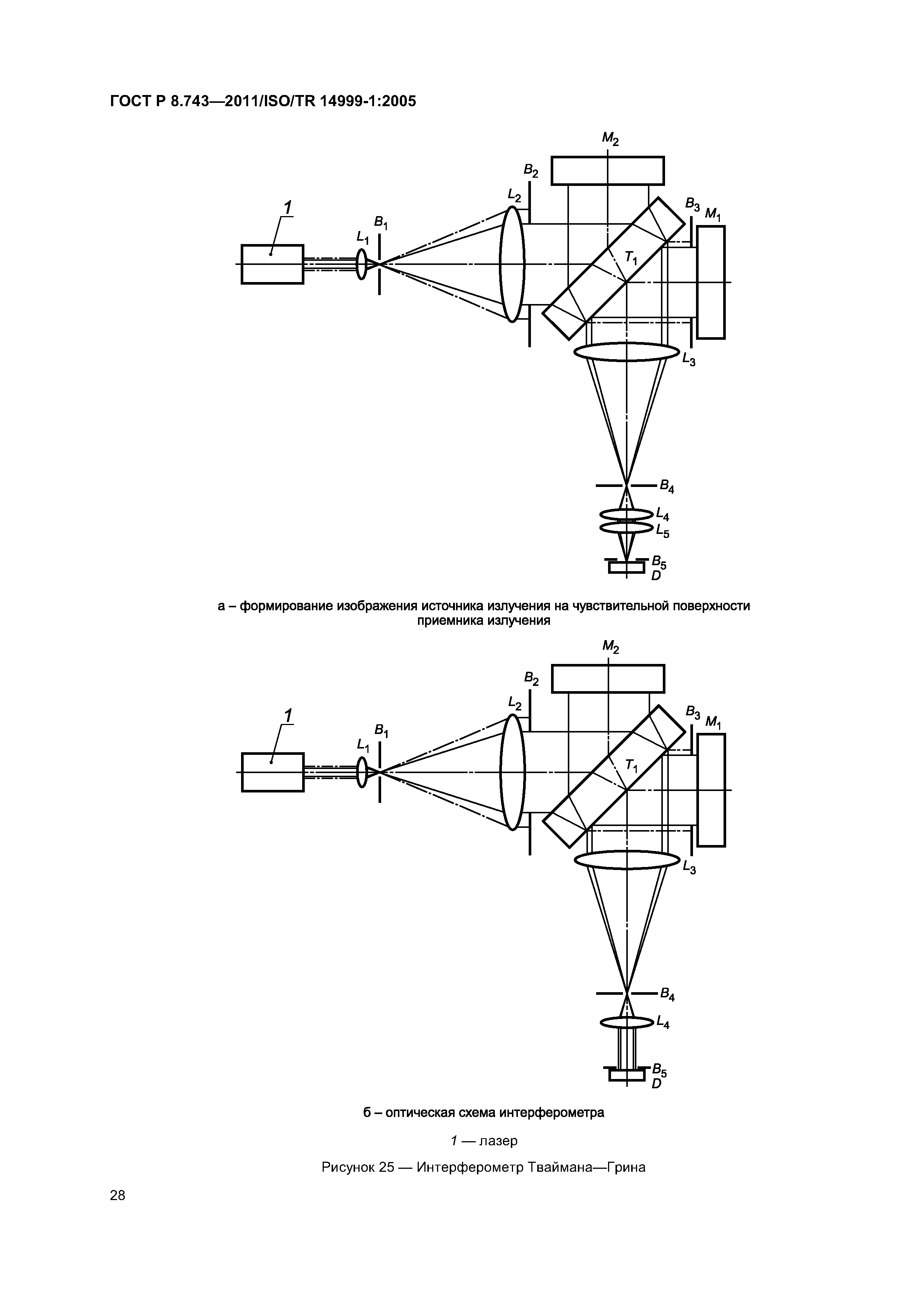 ГОСТ Р 8.743—2011/ISO/TR 14999-1:2005

$M_2$
$B_2$
$L_2$
$B_3$
$M_1$
1
$B_1$
$L_1$
$T_1$
$L_3$
$B_4$
$L_4$
$L_5$
$B_5$
$D$

а – формирование изображения источника излучения на чувствительной поверхности приемника излучения

$M_2$
$B_2$
$L_2$
$B_3$
$M_1$
1
$B_1$
$L_1$
$T_1$
$L_3$
$B_4$
$L_4$
$B_5$
$D$

б – оптическая схема интерферометра

1 — лазер

Рисунок 25 — Интерферометр Тваймана—Грина

28